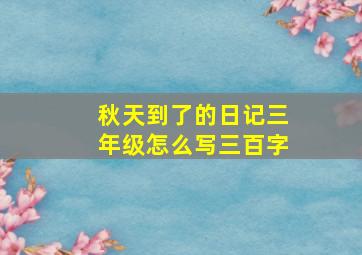 秋天到了的日记三年级怎么写三百字